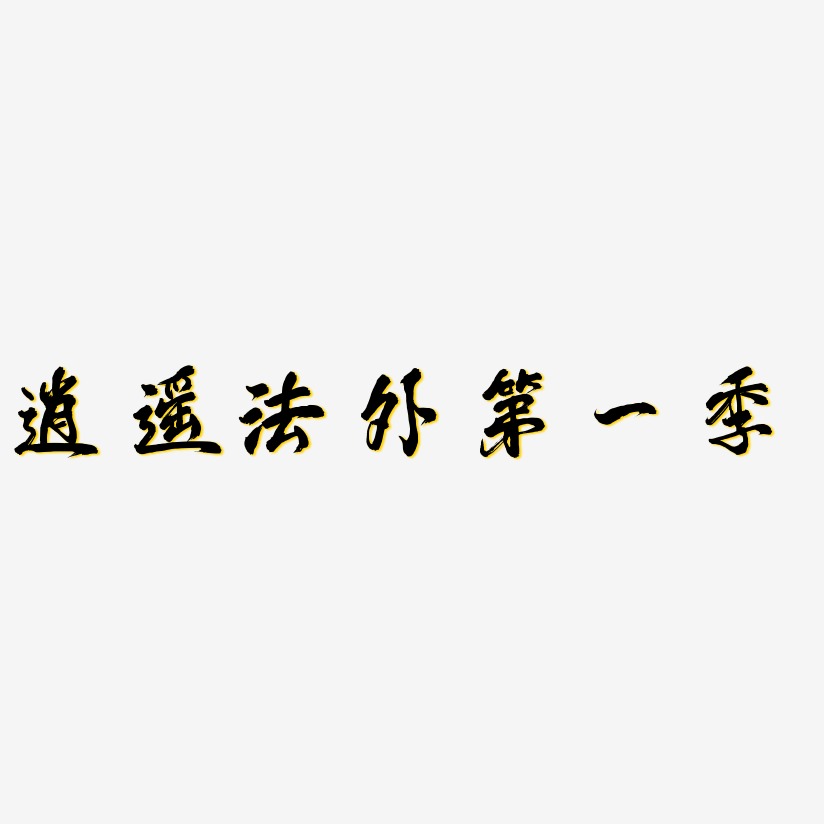 逍遥法外第一季